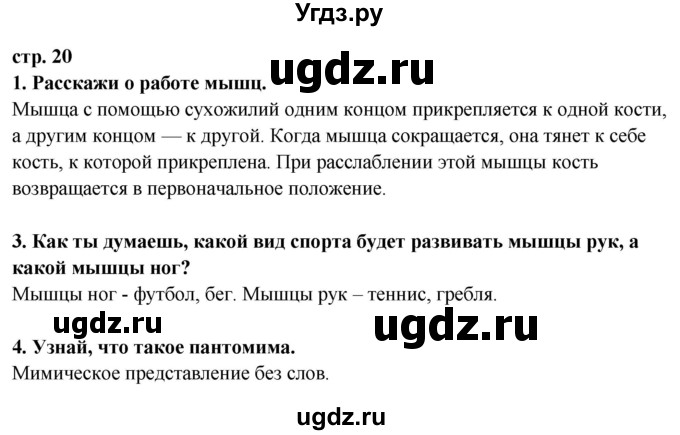 Угдз.ру

стр. 20

ugdz.ru

1. Расскажи о работе мышц.

Мышца с помощью сухожилий одним концом прикрепляется к одной кости, а другим концом — к другой. Когда мышца сокращается, она тянет к себе кость, к которой прикреплена. При расслаблении этой мышцы кость возвращается в первоначальное положение.

3. Как ты думаешь, какой вид спорта будет развивать мышцы рук, а какой мышцы ног?

Мышцы ног - футбол, бег. Мышцы рук – теннис, гребля.

ugdz.ru

ugdz.ru

4. Узнай, что такое пантомима.

Мимическое представление без слов.

ugdz.ru